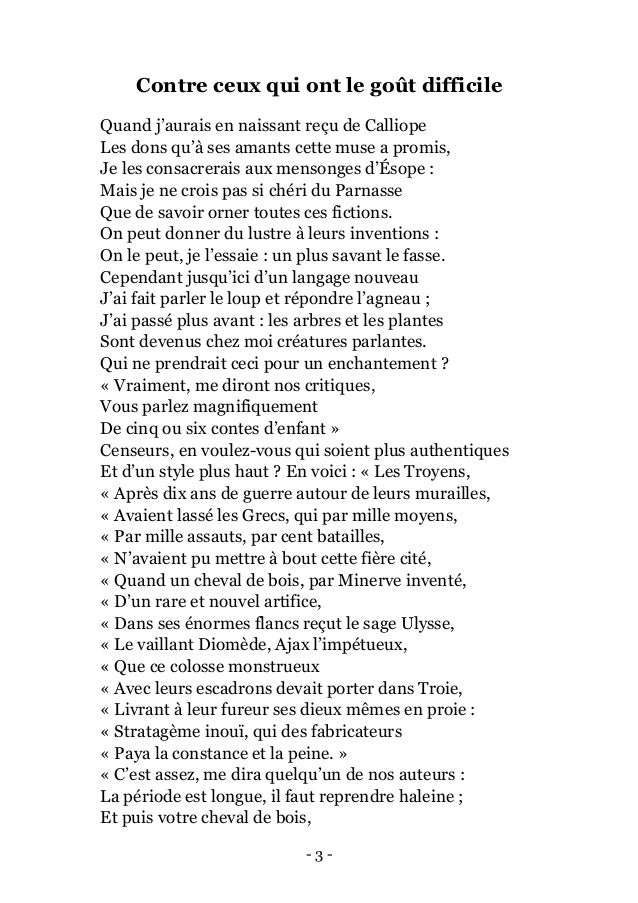 Contre ceux qui ont le goût difficile

Quand j'aurais en naissant reçu de Calliope
Les dons qu'à ses amants cette muse a promis,
Je les consacrerais aux mensonges d'Ésope :
Mais je ne crois pas si chéri du Parnasse
Que de savoir orner toutes ces fictions.
On peut donner du lustre à leurs inventions :
On le peut, je l'essaie : un plus savant le fasse.
Cependant jusqu'ici d'un langage nouveau
J'ai fait parler le loup et répondre l'agneau ;
J'ai passé plus avant : les arbres et les plantes
Sont devenus chez moi créatures parlantes.
Qui ne prendrait ceci pour un enchantement ?
« Vraiment, me diront nos critiques,
Vous parlez magnifiquement
De cinq ou six contes d'enfant »
Censeurs, en voulez-vous qui soient plus authentiques
Et d'un style plus haut ? En voici : « Les Troyens,
« Après dix ans de guerre autour de leurs murailles,
« Avaient lassé les Grecs, qui par mille moyens,
« Par mille assauts, par cent batailles,
« N'avaient pu mettre à bout cette fière cité,
« Quand un cheval de bois, par Minerve inventé,
« D'un rare et nouvel artifice,
« Dans ses énormes flancs reçut le sage Ulysse,
« Le vaillant Diomède, Ajax l'impétueux,
« Que ce colosse monstrueux
« Avec leurs escadrons devait porter dans Troie,
« Livrant à leur fureur ses dieux mêmes en proie :
« Stratagème inouï, qui des fabricateurs
« Paya la constance et la peine. »
« C'est assez, me dira quelqu'un de nos auteurs :
La période est longue, il faut reprendre haleine ;
Et puis votre cheval de bois,

- 3 -